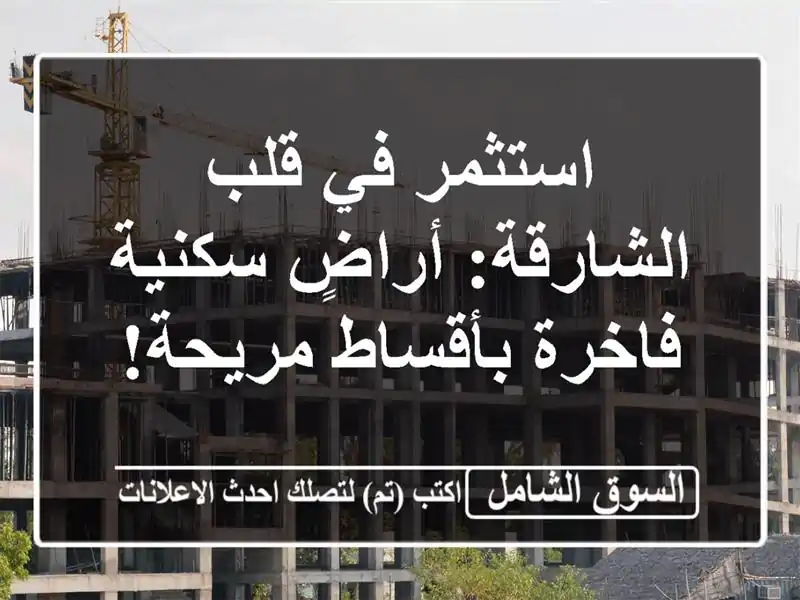 استثمر في قلب الشارقة: أراضٍ سكنية فاخرة بأقساط مريحة!

السوق الشامل

اكتب (تم) لتصلك احدث الاعلانات